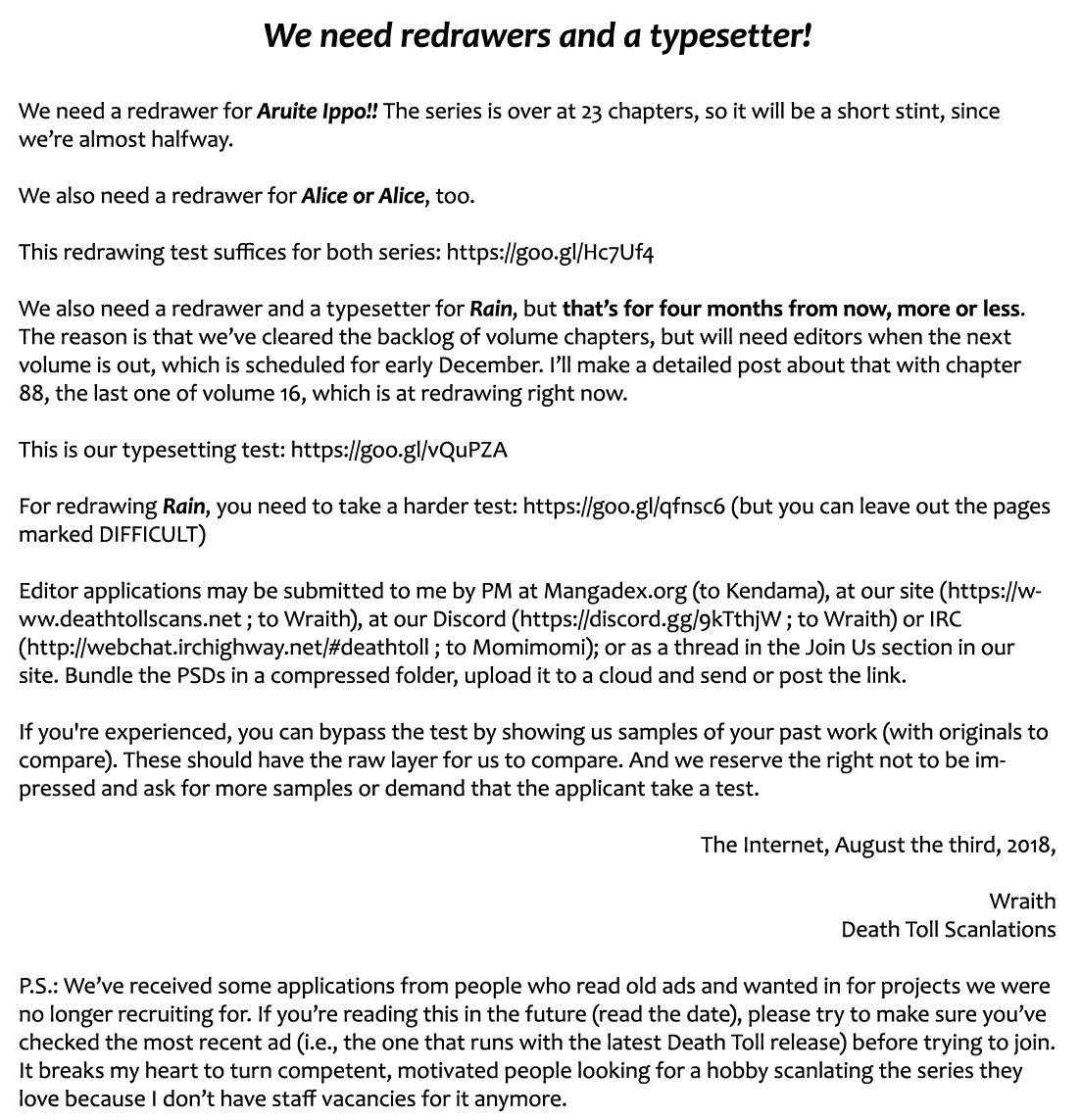 We need redrawers and a typesetter!

We need a redrawer for Aruite Ippo!! The series is over at 23 chapters, so it will be a short stint, since we're almost halfway.

We also need a redrawer for Alice or Alice, too.

This redrawing test suffices for both series: https://goo.gl/Hc7Uf4

We also need a redrawer and a typesetter for Rain, but that's for four months from now, more or less. The reason is that we've cleared the backlog of volume chapters, but will need editors when the next volume is out, which is scheduled for early December. I'll make a detailed post about that with chapter 88, the last one of volume 16, which is at redrawing right now.

This is our typesetting test: https://goo.gl/vQuPZA

For redrawing Rain, you need to take a harder test: https://goo.gl/qfnsc6 (but you can leave out the pages marked DIFFICULT)

Editor applications may be submitted to me by PM at Mangadex.org (to Kendama), at our site (https://www.deathtollscans.net ; to Wraith), at our Discord (https://discord.gg/9kTthjW ; to Wraith) or IRC (http://webchat.irchighway.net/#deathtoll ; to Momimomi); or as a thread in the Join Us section in our site. Bundle the PSDs in a compressed folder, upload it to a cloud and send or post the link.

If you're experienced, you can bypass the test by showing us samples of your past work (with originals to compare). These should have the raw layer for us to compare. And we reserve the right not to be impressed and ask for more samples or demand that the applicant take a test.

The Internet, August the third, 2018,

Wraith
Death Toll Scanlations

P.S.: We've received some applications from people who read old ads and wanted in for projects we were no longer recruiting for. If you're reading this in the future (read the date), please try to make sure you've checked the most recent ad (i.e., the one that runs with the latest Death Toll release) before trying to join. It breaks my heart to turn competent, motivated people looking for a hobby scanlating the series they love because I don't have staff vacancies for it anymore.